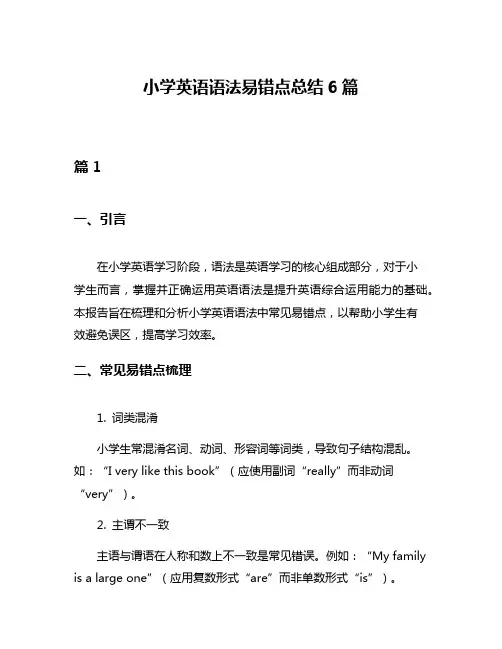 小学英语语法易错点总结 6 篇

篇 1

一、引言

在小学英语学习阶段，语法是英语学习的核心组成部分，对于小学生而言，掌握并正确运用英语语法是提升英语综合运用能力的基础。本报告旨在梳理和分析小学英语语法中常见易错点，以帮助小学生有效避免误区，提高学习效率。

二、常见易错点梳理

1. 词类混淆

小学生常混淆名词、动词、形容词等词类，导致句子结构混乱。如：“I very like this book”（应使用副词“really”而非动词“very”）。

2. 主谓不一致

主语与谓语在人称和数上不一致是常见错误。例如：“My family is a large one”（应用复数形式“are”而非单数形式“is”）。